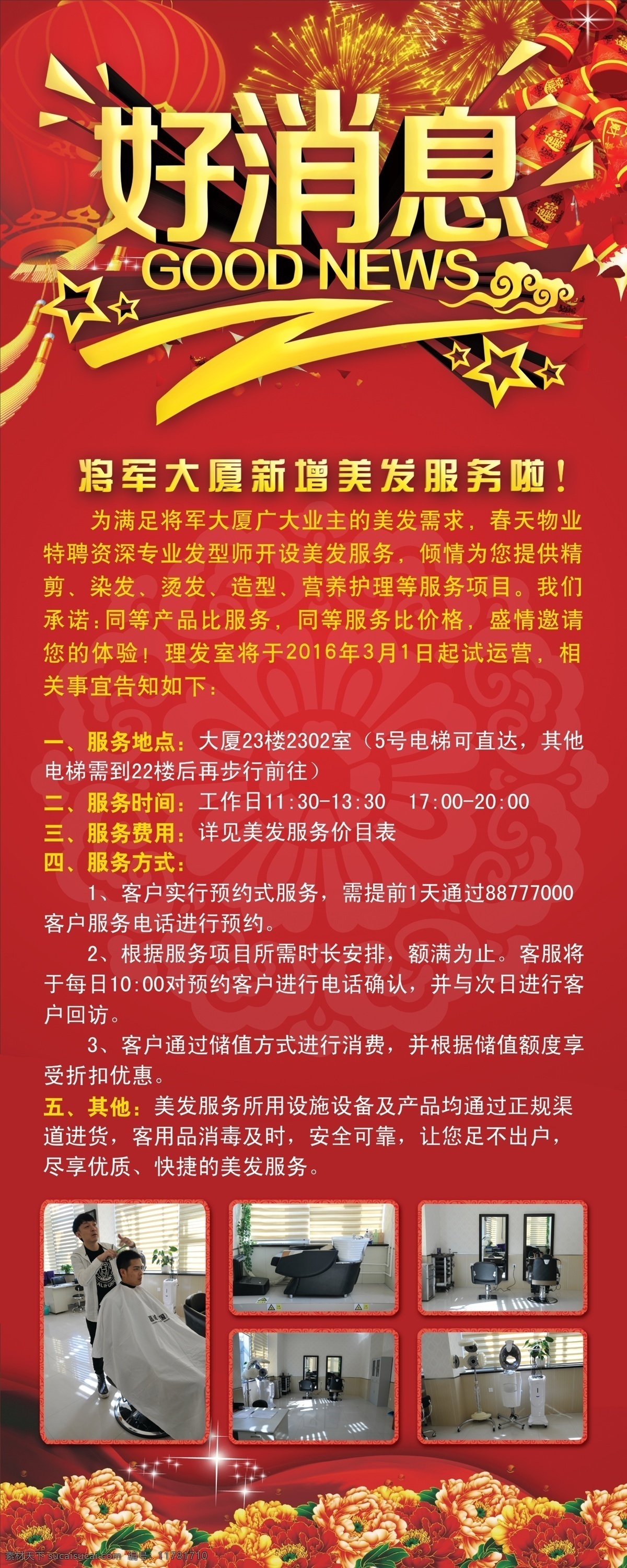 好消息
GOOD NEWS

将军大厦新增美发服务啦！

为满足将军大厦广大业主的美发需求，春天物业特聘资深专业发型师开设美发服务，倾情为您提供精剪、染发、烫发、造型、营养护理等服务项目。我们承诺：同等产品比服务，同等服务比价格，盛情邀请您的体验！理发室将于2016年3月1日起试运营，相关事宜告知如下：

一、服务地点：大厦23楼2302室（5号电梯可直达，其他电梯需到22楼后再步行前往）
二、服务时间：工作日11:30-13:30 17:00-20:00
三、服务费用：详见美发服务价目表
四、服务方式：
1、客户实行预约式服务，需提前1天通过88777000客户服务电话进行预约。
2、根据服务项目所需时长安排，额满为止。客服将于每日10:00对预约客户进行电话确认，并与次日进行客户回访。
3、客户通过储值方式进行消费，并根据储值额度享受折扣优惠。
五、其他：美发服务所用设施设备及产品均通过正规渠道进货，客用品消毒及时，安全可靠，让您足不出户，尽享优质、快捷的美发服务。

素材天下 sucaisucai.com 编号：11781710